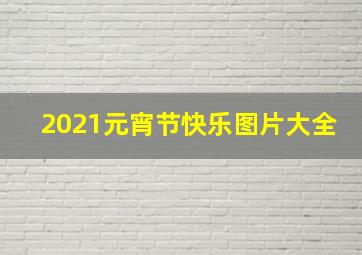 2021元宵节快乐图片大全